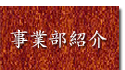 事業部紹介